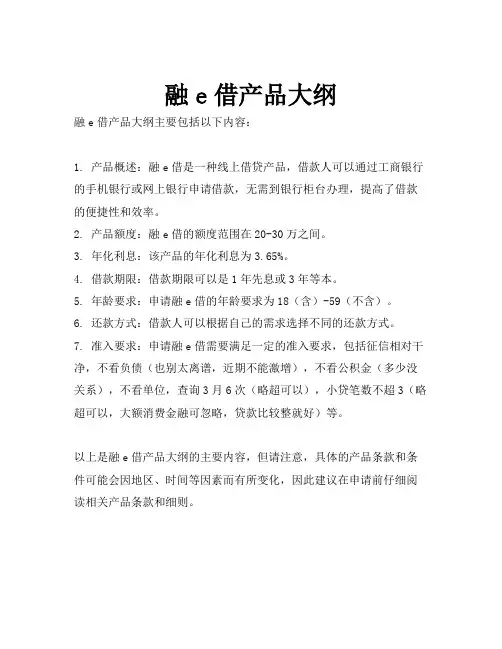 融 e 借产品大纲

融 e 借产品大纲主要包括以下内容：

1. 产品概述：融 e 借是一种线上借贷产品，借款人可以通过工商银行的手机银行或网上银行申请借款，无需到银行柜台办理，提高了借款的便捷性和效率。

2. 产品额度：融 e 借的额度范围在 20-30 万之间。

3. 年化利息：该产品的年化利息为 3.65%。

4. 借款期限：借款期限可以是 1 年先息或 3 年等本。

5. 年龄要求：申请融 e 借的年龄要求为 18（含）-59（不含）。

6. 还款方式：借款人可以根据自己的需求选择不同的还款方式。

7. 准入要求：申请融 e 借需要满足一定的准入要求，包括征信相对干净，不看负债（也别太离谱，近期不能激增），不看公积金（多少没关系），不看单位，查询 3 月 6 次（略超可以），小贷笔数不超 3（略超可以，大额消费金融可忽略，贷款比较整就好）等。

以上是融 e 借产品大纲的主要内容，但请注意，具体的产品条款和条件可能会因地区、时间等因素而有所变化，因此建议在申请前仔细阅读相关产品条款和细则。